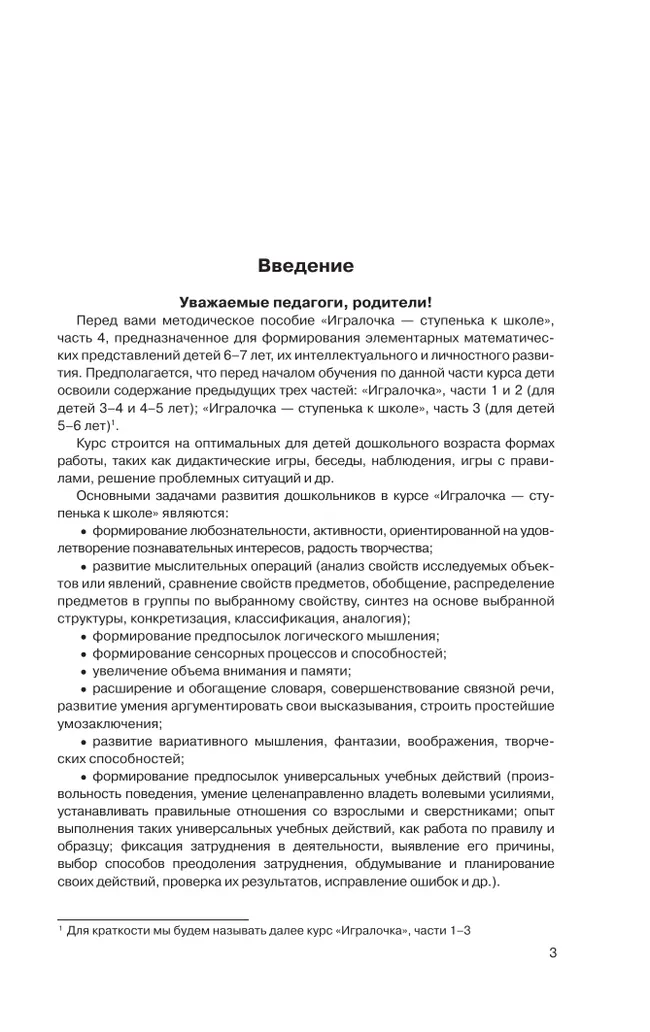 Введение

Уважаемые педагоги, родители!

Перед вами методическое пособие «Игралочка — ступенька к школе», часть 4, предназначенное для формирования элементарных математических представлений детей 6–7 лет, их интеллектуального и личностного развития. Предполагается, что перед началом обучения по данной части курса дети освоили содержание предыдущих трех частей: «Игралочка», части 1 и 2 (для детей 3–4 и 4–5 лет); «Игралочка — ступенька к школе», часть 3 (для детей 5–6 лет)$^1$.

Курс строится на оптимальных для детей дошкольного возраста формах работы, таких как дидактические игры, беседы, наблюдения, игры с правилами, решение проблемных ситуаций и др.

Основными задачами развития дошкольников в курсе «Игралочка — ступенька к школе» являются:

• формирование любознательности, активности, ориентированной на удовлетворение познавательных интересов, радость творчества;

• развитие мыслительных операций (анализ свойств исследуемых объектов или явлений, сравнение свойств предметов, обобщение, распределение предметов в группы по выбранному свойству, синтез на основе выбранной структуры, конкретизация, классификация, аналогия);

• формирование предпосылок логического мышления;

• формирование сенсорных процессов и способностей;

• увеличение объема внимания и памяти;

• расширение и обогащение словаря, совершенствование связной речи, развитие умения аргументировать свои высказывания, строить простейшие умозаключения;

• развитие вариативного мышления, фантазии, воображения, творческих способностей;

• формирование предпосылок универсальных учебных действий (произвольность поведения, умение целенаправленно владеть волевыми усилиями, устанавливать правильные отношения со взрослыми и сверстниками; опыт выполнения таких универсальных учебных действий, как работа по правилу и образцу; фиксация затруднения в деятельности, выявление его причины, выбор способов преодоления затруднения, обдумывание и планирование своих действий, проверка их результатов, исправление ошибок и др.).

$^1$ Для краткости мы будем называть далее курс «Игралочка», части 1–3

3